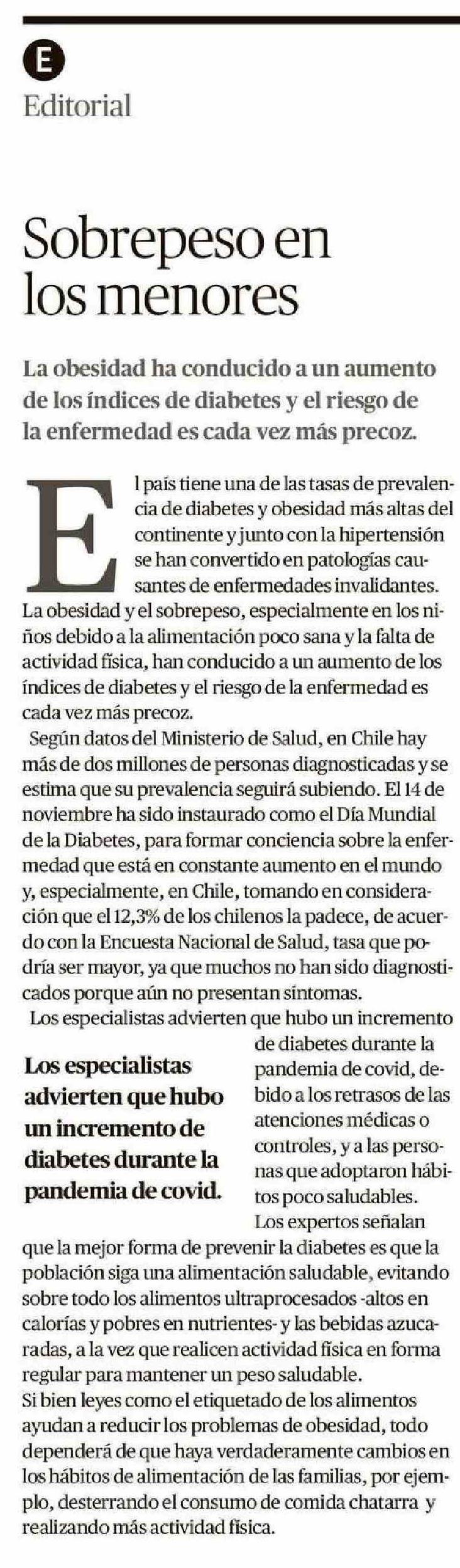 E
Editorial

Sobrepeso en los menores

La obesidad ha conducido a un aumento de los índices de diabetes y el riesgo de la enfermedad es cada vez más precoz.

El país tiene una de las tasas de prevalencia de diabetes y obesidad más altas del continente y junto con la hipertensión se han convertido en patologías causantes de enfermedades invalidantes. La obesidad y el sobrepeso, especialmente en los niños debido a la alimentación poco sana y la falta de actividad física, han conducido a un aumento de los índices de diabetes y el riesgo de la enfermedad es cada vez más precoz.

Según datos del Ministerio de Salud, en Chile hay más de dos millones de personas diagnosticadas y se estima que su prevalencia seguirá subiendo. El 14 de noviembre ha sido instaurado como el Día Mundial de la Diabetes, para formar conciencia sobre la enfermedad que está en constante aumento en el mundo y, especialmente, en Chile, tomando en consideración que el 12,3% de los chilenos la padece, de acuerdo con la Encuesta Nacional de Salud, tasa que podría ser mayor, ya que muchos no han sido diagnosticados porque aún no presentan síntomas.

Los especialistas advierten que hubo un incremento de diabetes durante la pandemia de covid, debido a los retrasos de las atenciones médicas o controles, y a las personas que adoptaron hábitos poco saludables.

Los especialistas advierten que hubo un incremento de diabetes durante la pandemia de covid.

Los expertos señalan que la mejor forma de prevenir la diabetes es que la población siga una alimentación saludable, evitando sobre todo los alimentos ultraprocesados -altos en calorías y pobres en nutrientes- y las bebidas azucaradas, a la vez que realicen actividad física en forma regular para mantener un peso saludable.

Si bien leyes como el etiquetado de los alimentos ayudan a reducir los problemas de obesidad, todo dependerá de que haya verdaderamente cambios en los hábitos de alimentación de las familias, por ejemplo, desterrando el consumo de comida chatarra y realizando más actividad física.